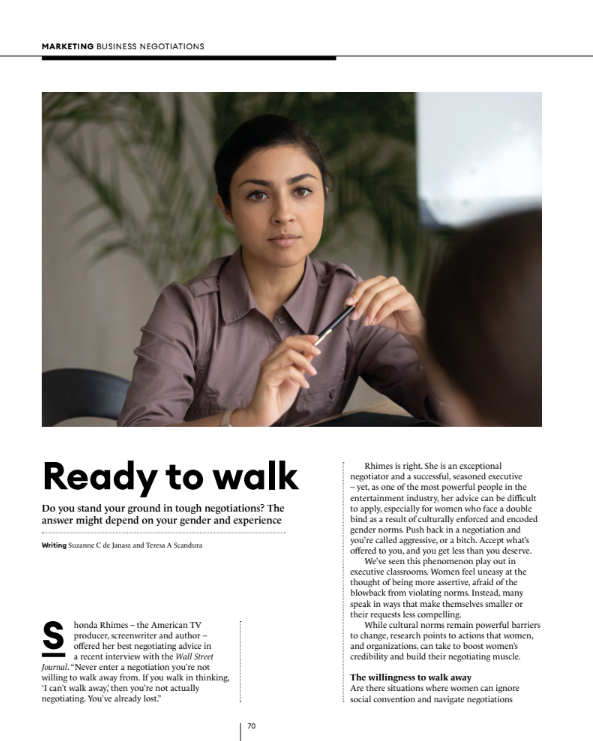 MARKETING BUSINESS NEGOTIATIONS

Ready to walk

Do you stand your ground in tough negotiations? The answer might depend on your gender and experience

Writing Suzanne C de Janasz and Teresa A Scandura

Shonda Rhimes – the American TV producer, screenwriter and author – offered her best negotiating advice in a recent interview with the Wall Street Journal. "Never enter a negotiation you're not willing to walk away from. If you walk in thinking, 'I can't walk away,' then you're not actually negotiating. You've already lost."

Rhimes is right. She is an exceptional negotiator and a successful, seasoned executive – yet, as one of the most powerful people in the entertainment industry, her advice can be difficult to apply, especially for women who face a double bind as a result of culturally enforced and encoded gender norms. Push back in a negotiation and you're called aggressive, or a bitch. Accept what's offered to you, and you get less than you deserve.

We've seen this phenomenon play out in executive classrooms. Women feel uneasy at the thought of being more assertive, afraid of the blowback from violating norms. Instead, many speak in ways that make themselves smaller or their requests less compelling.

While cultural norms remain powerful barriers to change, research points to actions that women, and organizations, can take to boost women's credibility and build their negotiating muscle.

The willingness to walk away
Are there situations where women can ignore social convention and navigate negotiations

70